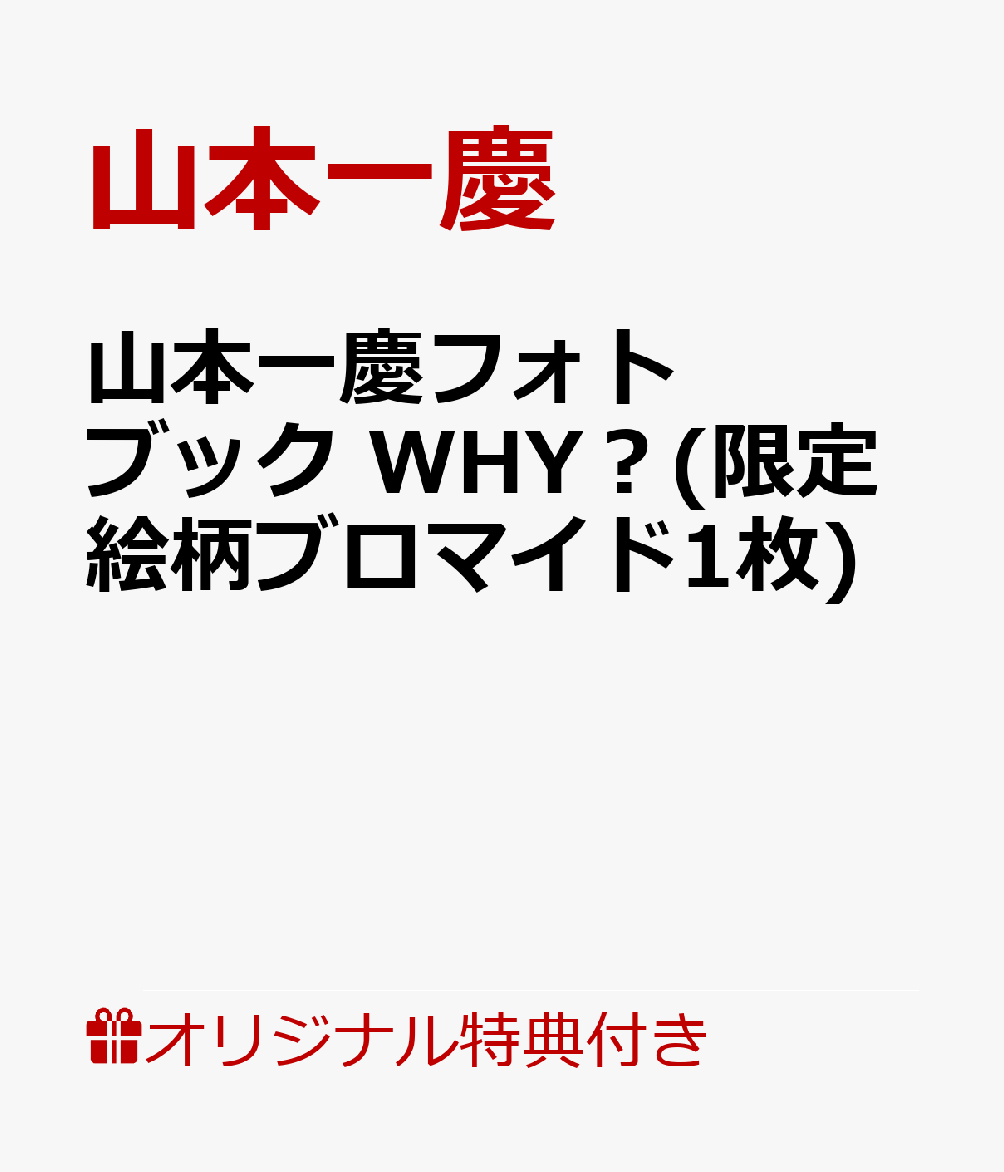 山本一慶

山本一慶フォトブック WHY？(限定絵柄ブロマイド1枚)

オリジナル特典付き